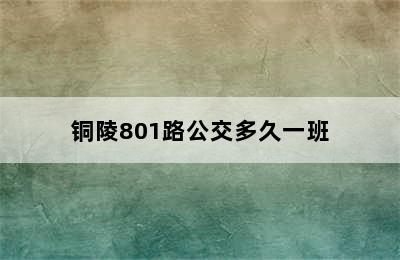 铜陵801路公交多久一班